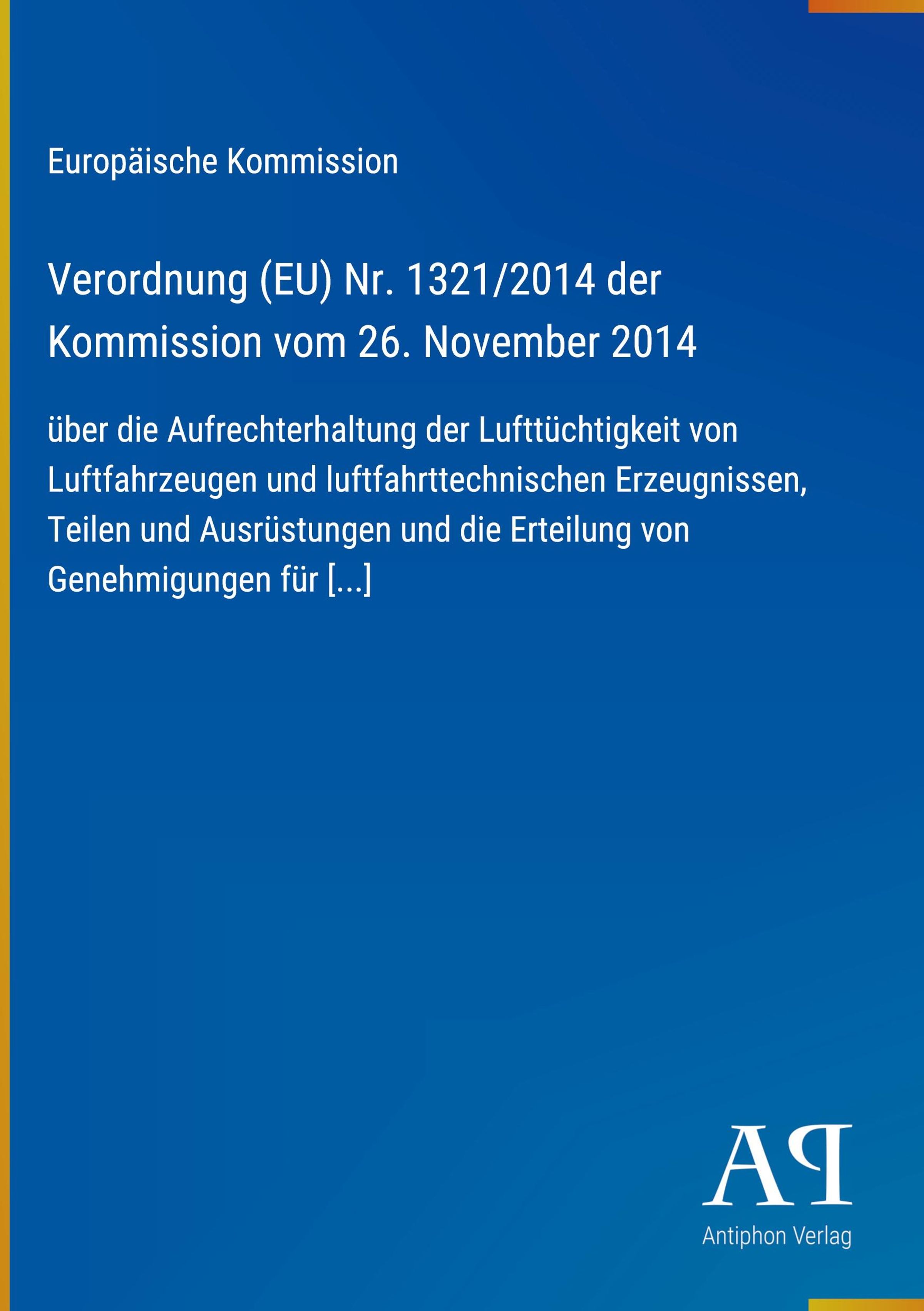 Europäische Kommission

Verordnung (EU) Nr. 1321/2014 der Kommission vom 26. November 2014

über die Aufrechterhaltung der Lufttüchtigkeit von Luftfahrzeugen und luftfahrttechnischen Erzeugnissen, Teilen und Ausrüstungen und die Erteilung von Genehmigungen für [...]

AP

Antiphon Verlag